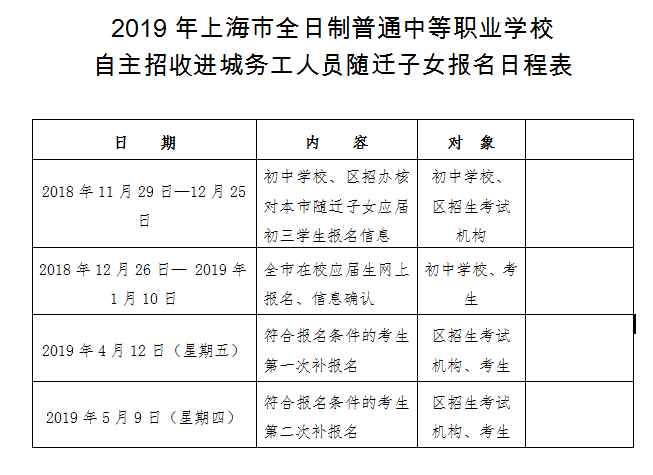 2019 年上海市全日制普通中等职业学校
自主招收进城务工人员随迁子女报名日程表

| 日　　期 | 内　　容 | 对　象 | |
|---|---|---|---|
| 2018 年 11 月 29 日—12 月 25 日 | 初中学校、区招办核对本市随迁子女应届初三学生报名信息 | 初中学校、区招生考试机构 | |
| 2018 年 12 月 26 日— 2019 年 1 月 10 日 | 全市在校应届生网上报名、信息确认 | 初中学校、考生 | |
| 2019 年 4 月 12 日（星期五） | 符合报名条件的考生第一次补报名 | 区招生考试机构、考生 | |
| 2019 年 5 月 9 日（星期四） | 符合报名条件的考生第二次补报名 | 区招生考试机构、考生 | |